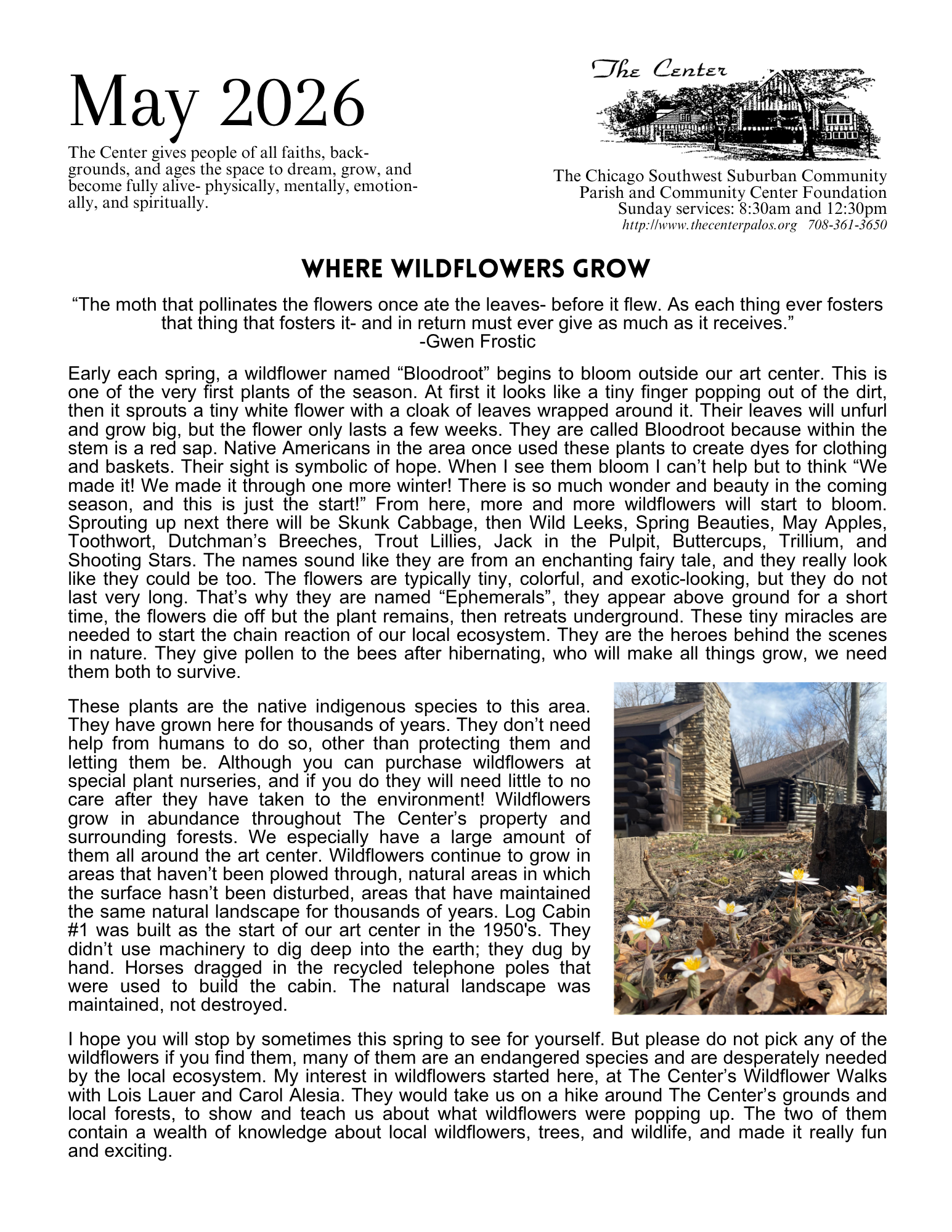 May 2026

The Center gives people of all faiths, backgrounds, and ages the space to dream, grow, and become fully alive- physically, mentally, emotionally, and spiritually.

The Center

The Chicago Southwest Suburban Community Parish and Community Center Foundation
Sunday services: 8:30am and 12:30pm
http://www.thecenterpalos.org 708-361-3650

WHERE WILDFLOWERS GROW

“The moth that pollinates the flowers once ate the leaves- before it flew. As each thing ever fosters that thing that fosters it- and in return must ever give as much as it receives.”
-Gwen Frostic

Early each spring, a wildflower named “Bloodroot” begins to bloom outside our art center. This is one of the very first plants of the season. At first it looks like a tiny finger popping out of the dirt, then it sprouts a tiny white flower with a cloak of leaves wrapped around it. Their leaves will unfurl and grow big, but the flower only lasts a few weeks. They are called Bloodroot because within the stem is a red sap. Native Americans in the area once used these plants to create dyes for clothing and baskets. Their sight is symbolic of hope. When I see them bloom I can’t help but to think “We made it! We made it through one more winter! There is so much wonder and beauty in the coming season, and this is just the start!” From here, more and more wildflowers will start to bloom. Sprouting up next there will be Skunk Cabbage, then Wild Leeks, Spring Beauties, May Apples, Toothwort, Dutchman’s Breeches, Trout Lillies, Jack in the Pulpit, Buttercups, Trillium, and Shooting Stars. The names sound like they are from an enchanting fairy tale, and they really look like they could be too. The flowers are typically tiny, colorful, and exotic-looking, but they do not last very long. That’s why they are named “Ephemerals”, they appear above ground for a short time, the flowers die off but the plant remains, then retreats underground. These tiny miracles are needed to start the chain reaction of our local ecosystem. They are the heroes behind the scenes in nature. They give pollen to the bees after hibernating, who will make all things grow, we need them both to survive.

These plants are the native indigenous species to this area. They have grown here for thousands of years. They don’t need help from humans to do so, other than protecting them and letting them be. Although you can purchase wildflowers at special plant nurseries, and if you do they will need little to no care after they have taken to the environment! Wildflowers grow in abundance throughout The Center’s property and surrounding forests. We especially have a large amount of them all around the art center. Wildflowers continue to grow in areas that haven’t been plowed through, natural areas in which the surface hasn’t been disturbed, areas that have maintained the same natural landscape for thousands of years. Log Cabin #1 was built as the start of our art center in the 1950's. They didn’t use machinery to dig deep into the earth; they dug by hand. Horses dragged in the recycled telephone poles that were used to build the cabin. The natural landscape was maintained, not destroyed.

I hope you will stop by sometimes this spring to see for yourself. But please do not pick any of the wildflowers if you find them, many of them are an endangered species and are desperately needed by the local ecosystem. My interest in wildflowers started here, at The Center’s Wildflower Walks with Lois Lauer and Carol Alesia. They would take us on a hike around The Center’s grounds and local forests, to show and teach us about what wildflowers were popping up. The two of them contain a wealth of knowledge about local wildflowers, trees, and wildlife, and made it really fun and exciting.